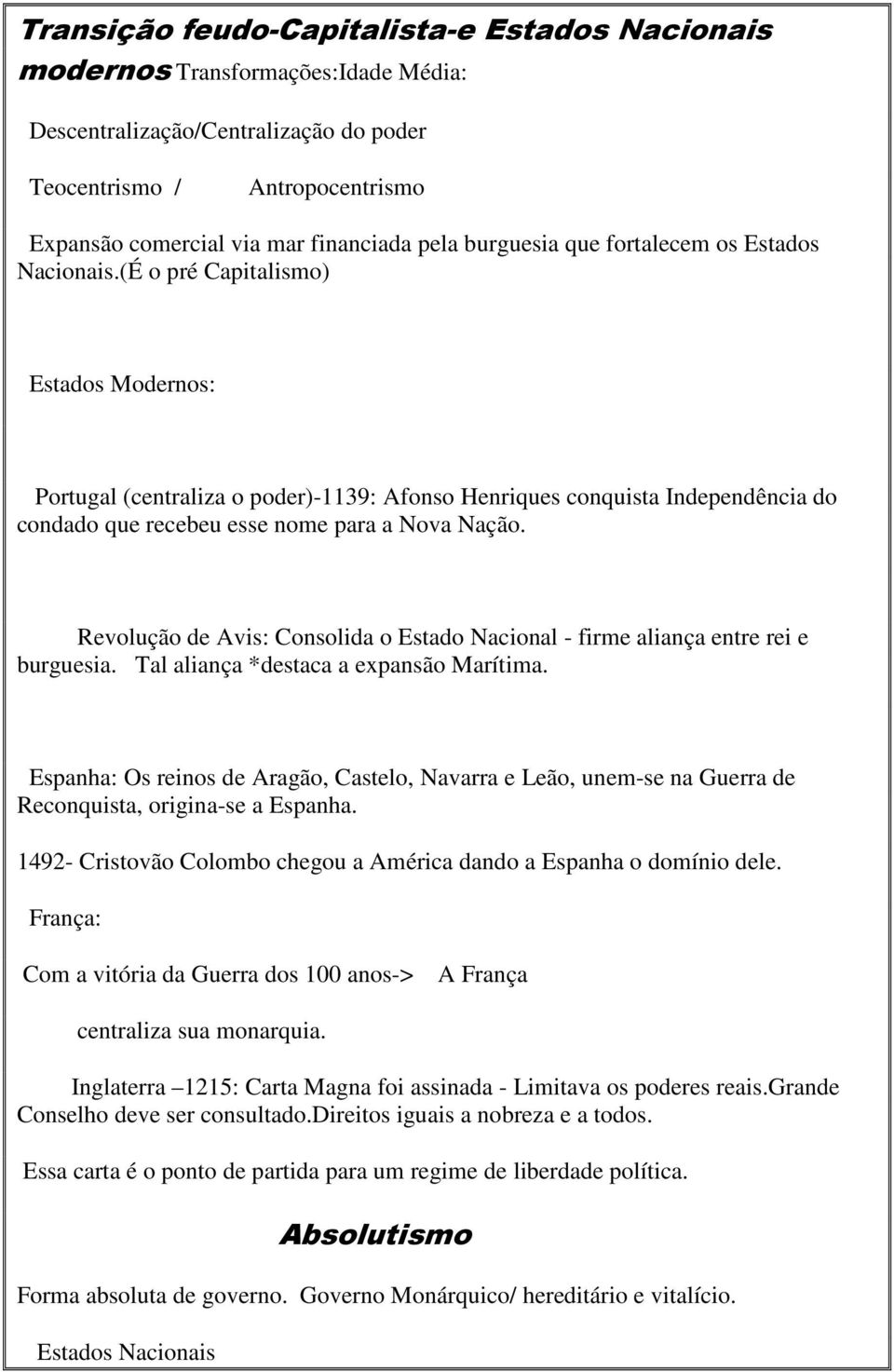 Transição feudo-Capitalista-e Estados Nacionais modernos Transformações:Idade Média:

Descentralização/Centralização do poder

Teocentrismo / Antropocentrismo

Expansão comercial via mar financiada pela burguesia que fortalecem os Estados Nacionais.(É o pré Capitalismo)

Estados Modernos:

Portugal (centraliza o poder)-1139: Afonso Henriques conquista Independência do condado que recebeu esse nome para a Nova Nação.

Revolução de Avis: Consolida o Estado Nacional - firme aliança entre rei e burguesia. Tal aliança *destaca a expansão Marítima.

Espanha: Os reinos de Aragão, Castelo, Navarra e Leão, unem-se na Guerra de Reconquista, origina-se a Espanha.

1492- Cristovão Colombo chegou a América dando a Espanha o domínio dele.

França:

Com a vitória da Guerra dos 100 anos-> A França

centraliza sua monarquia.

Inglaterra –1215: Carta Magna foi assinada - Limitava os poderes reais.Grande Conselho deve ser consultado.Direitos iguais a nobreza e a todos.

Essa carta é o ponto de partida para um regime de liberdade política.

Absolutismo

Forma absoluta de governo. Governo Monárquico/ hereditário e vitalício.

Estados Nacionais